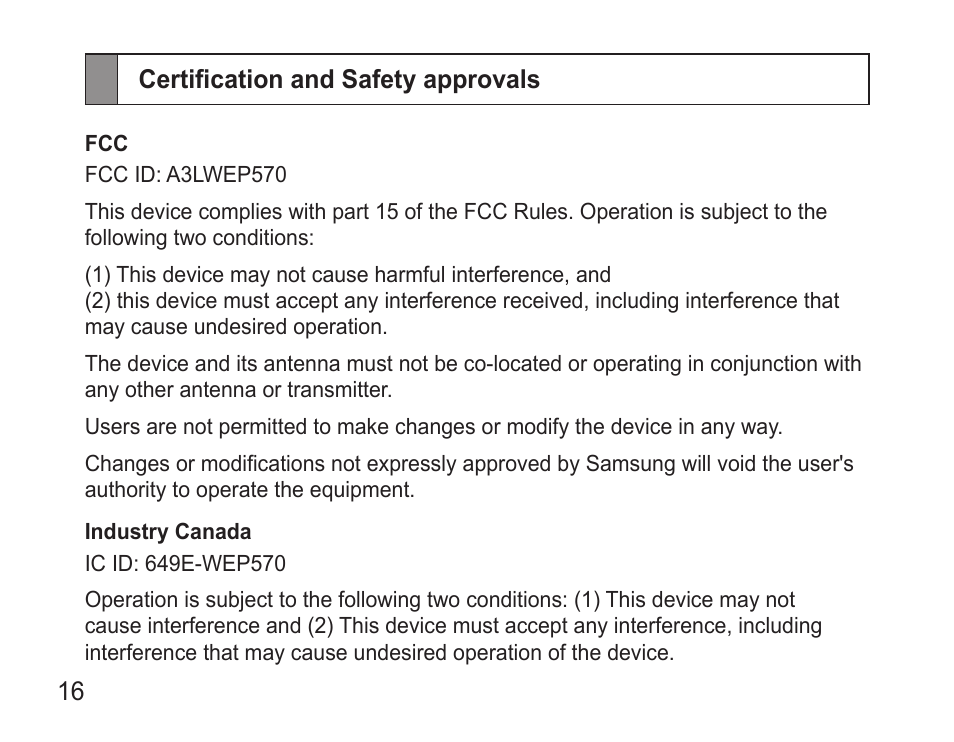 Certification and Safety approvals

FCC
FCC ID: A3LWEP570

This device complies with part 15 of the FCC Rules. Operation is subject to the following two conditions:

(1) This device may not cause harmful interference, and
(2) this device must accept any interference received, including interference that may cause undesired operation.

The device and its antenna must not be co-located or operating in conjunction with any other antenna or transmitter.

Users are not permitted to make changes or modify the device in any way.

Changes or modifications not expressly approved by Samsung will void the user's authority to operate the equipment.

Industry Canada
IC ID: 649E-WEP570

Operation is subject to the following two conditions: (1) This device may not cause interference and (2) This device must accept any interference, including interference that may cause undesired operation of the device.

16